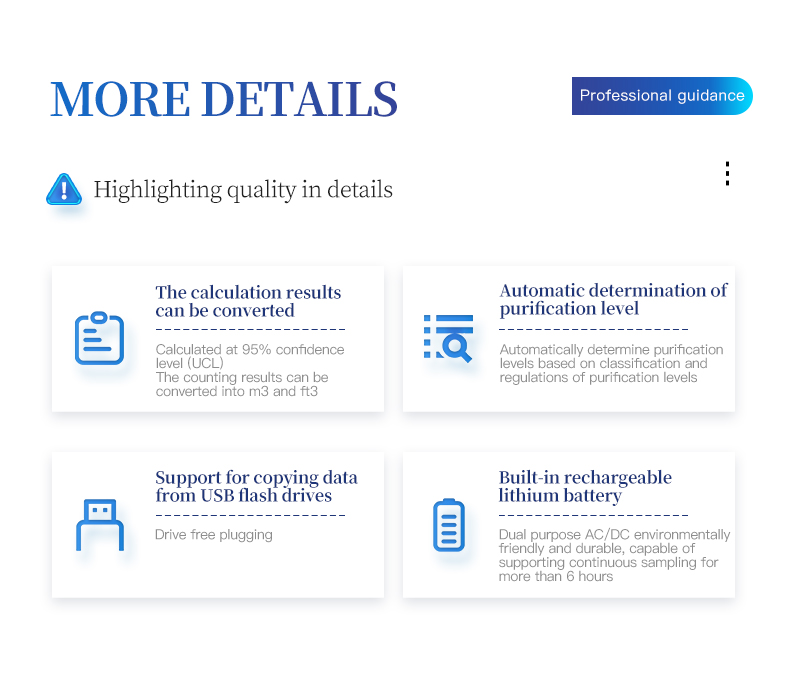 MORE DETAILS

Professional guidance

Highlighting quality in details

The calculation results can be converted

Calculated at 95% confidence level (UCL)
The counting results can be converted into m3 and ft3

Automatic determination of purification level

Automatically determine purification levels based on classification and regulations of purification levels

Support for copying data from USB flash drives

Drive free plugging

Built-in rechargeable lithium battery

Dual purpose AC/DC environmentally friendly and durable, capable of supporting continuous sampling for more than 6 hours